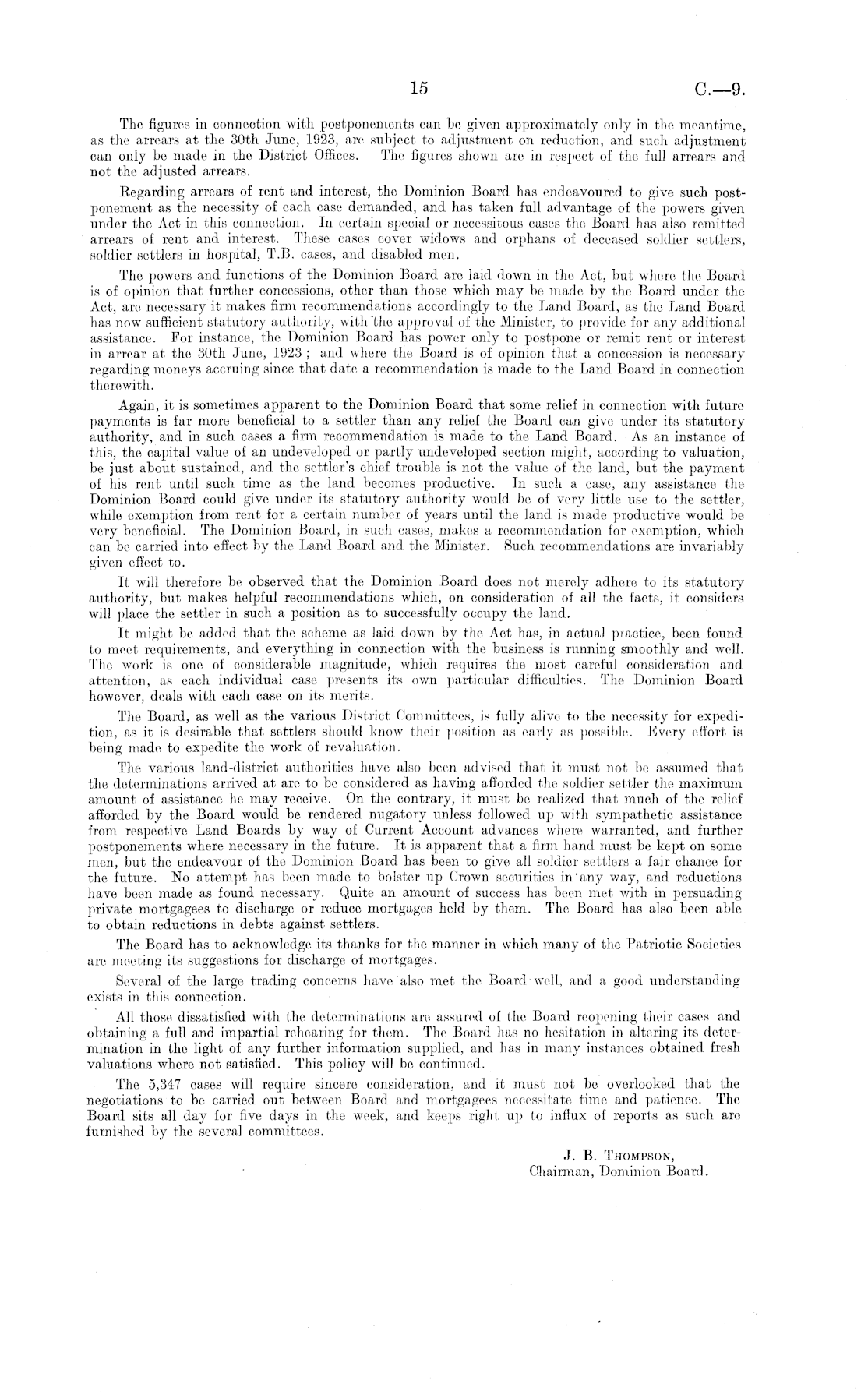 15 C.—9.

The figures in connection with postponements can be given approximately only in the meantime, as the arrears at the 30th June, 1923, are subject to adjustment on reduction, and such adjustment can only be made in the District Offices. The figures shown are in respect of the full arrears and not the adjusted arrears.

Regarding arrears of rent and interest, the Dominion Board has endeavoured to give such postponement as the necessity of each case demanded, and has taken full advantage of the powers given under the Act in this connection. In certain special or necessitous cases the Board has also remitted arrears of rent and interest. These cases cover widows and orphans of deceased soldier settlers, soldier settlers in hospital, T.B. cases, and disabled men.

The powers and functions of the Dominion Board are laid down in the Act, but where the Board is of opinion that further concessions, other than those which may be made by the Board under the Act, are necessary it makes firm recommendations accordingly to the Land Board, as the Land Board has now sufficient statutory authority, with the approval of the Minister, to provide for any additional assistance. For instance, the Dominion Board has power only to postpone or remit rent or interest in arrear at the 30th June, 1923; and where the Board is of opinion that a concession is necessary regarding moneys accruing since that date a recommendation is made to the Land Board in connection therewith.

Again, it is sometimes apparent to the Dominion Board that some relief in connection with future payments is far more beneficial to a settler than any relief the Board can give under its statutory authority, and in such cases a firm recommendation is made to the Land Board. As an instance of this, the capital value of an undeveloped or partly undeveloped section might, according to valuation, be just about sustained, and the settler's chief trouble is not the value of the land, but the payment of his rent until such time as the land becomes productive. In such a case, any assistance the Dominion Board could give under its statutory authority would be of very little use to the settler, while exemption from rent for a certain number of years until the land is made productive would be very beneficial. The Dominion Board, in such cases, makes a recommendation for exemption, which can be carried into effect by the Land Board and the Minister. Such recommendations are invariably given effect to.

It will therefore be observed that the Dominion Board does not merely adhere to its statutory authority, but makes helpful recommendations which, on consideration of all the facts, it considers will place the settler in such a position as to successfully occupy the land.

It might be added that the scheme as laid down by the Act has, in actual practice, been found to meet requirements, and everything in connection with the business is running smoothly and well. The work is one of considerable magnitude, which requires the most careful consideration and attention, as each individual case presents its own particular difficulties. The Dominion Board however, deals with each case on its merits.

The Board, as well as the various District Committees, is fully alive to the necessity for expedition, as it is desirable that settlers should know their position as early as possible. Every effort is being made to expedite the work of revaluation.

The various land-district authorities have also been advised that it must not be assumed that the determinations arrived at are to be considered as having afforded the soldier settler the maximum amount of assistance he may receive. On the contrary, it must be realized that much of the relief afforded by the Board would be rendered nugatory unless followed up with sympathetic assistance from respective Land Boards by way of Current Account advances where warranted, and further postponements where necessary in the future. It is apparent that a firm hand must be kept on some men, but the endeavour of the Dominion Board has been to give all soldier settlers a fair chance for the future. No attempt has been made to bolster up Crown securities in any way, and reductions have been made as found necessary. Quite an amount of success has been met with in persuading private mortgagees to discharge or reduce mortgages held by them. The Board has also been able to obtain reductions in debts against settlers.

The Board has to acknowledge its thanks for the manner in which many of the Patriotic Societies are meeting its suggestions for discharge of mortgages.

Several of the large trading concerns have also met the Board well, and a good understanding exists in this connection.

All those dissatisfied with the determinations are assured of the Board reopening their cases and obtaining a full and impartial rehearing for them. The Board has no hesitation in altering its determination in the light of any further information supplied, and has in many instances obtained fresh valuations where not satisfied. This policy will be continued.

The 5,347 cases will require sincere consideration, and it must not be overlooked that the negotiations to be carried out between Board and mortgagees necessitate time and patience. The Board sits all day for five days in the week, and keeps right up to influx of reports as such are furnished by the several committees.

J. B. Thompson,
Chairman, Dominion Board.